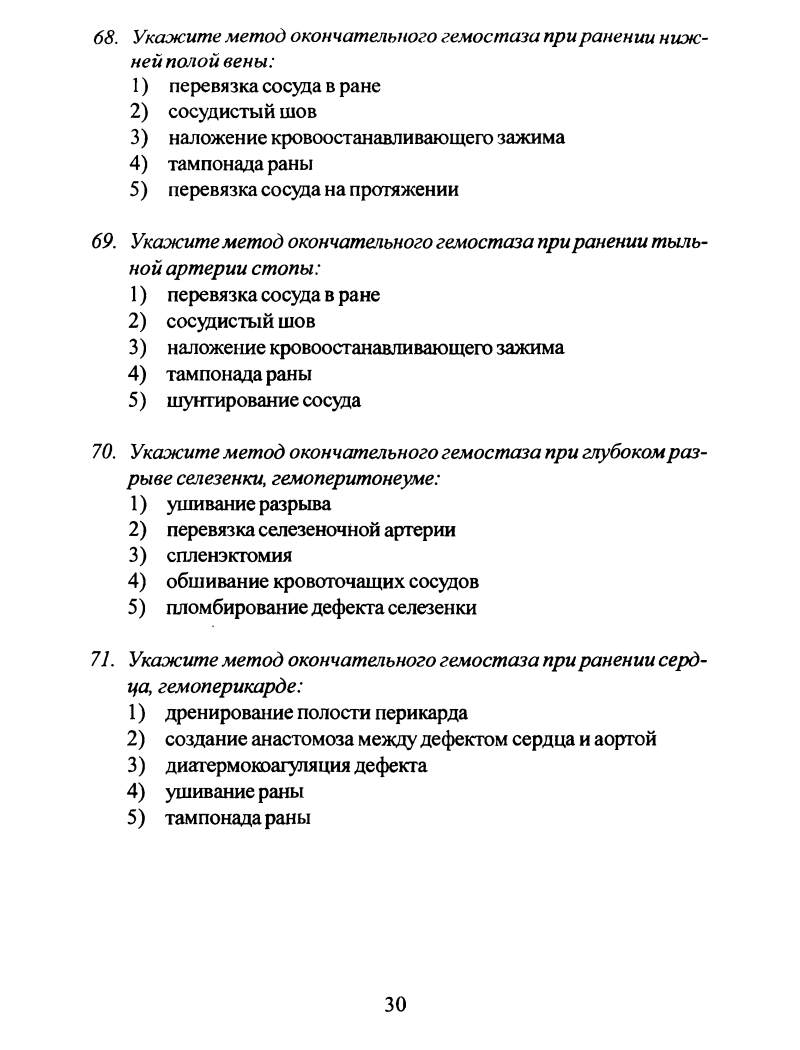 68. Укажите метод окончательного гемостаза при ранении нижней полой вены:
1) перевязка сосуда в ране
2) сосудистый шов
3) наложение кровоостанавливающего зажима
4) тампонада раны
5) перевязка сосуда на протяжении

69. Укажите метод окончательного гемостаза при ранении тыльной артерии стопы:
1) перевязка сосуда в ране
2) сосудистый шов
3) наложение кровоостанавливающего зажима
4) тампонада раны
5) шунтирование сосуда

70. Укажите метод окончательного гемостаза при глубоком разрыве селезенки, гемоперитонеуме:
1) ушивание разрыва
2) перевязка селезеночной артерии
3) спленэктомия
4) обшивание кровоточащих сосудов
5) пломбирование дефекта селезенки

71. Укажите метод окончательного гемостаза при ранении сердца, гемоперикарде:
1) дренирование полости перикарда
2) создание анастомоза между дефектом сердца и аортой
3) диатермокоагуляция дефекта
4) ушивание раны
5) тампонада раны

30